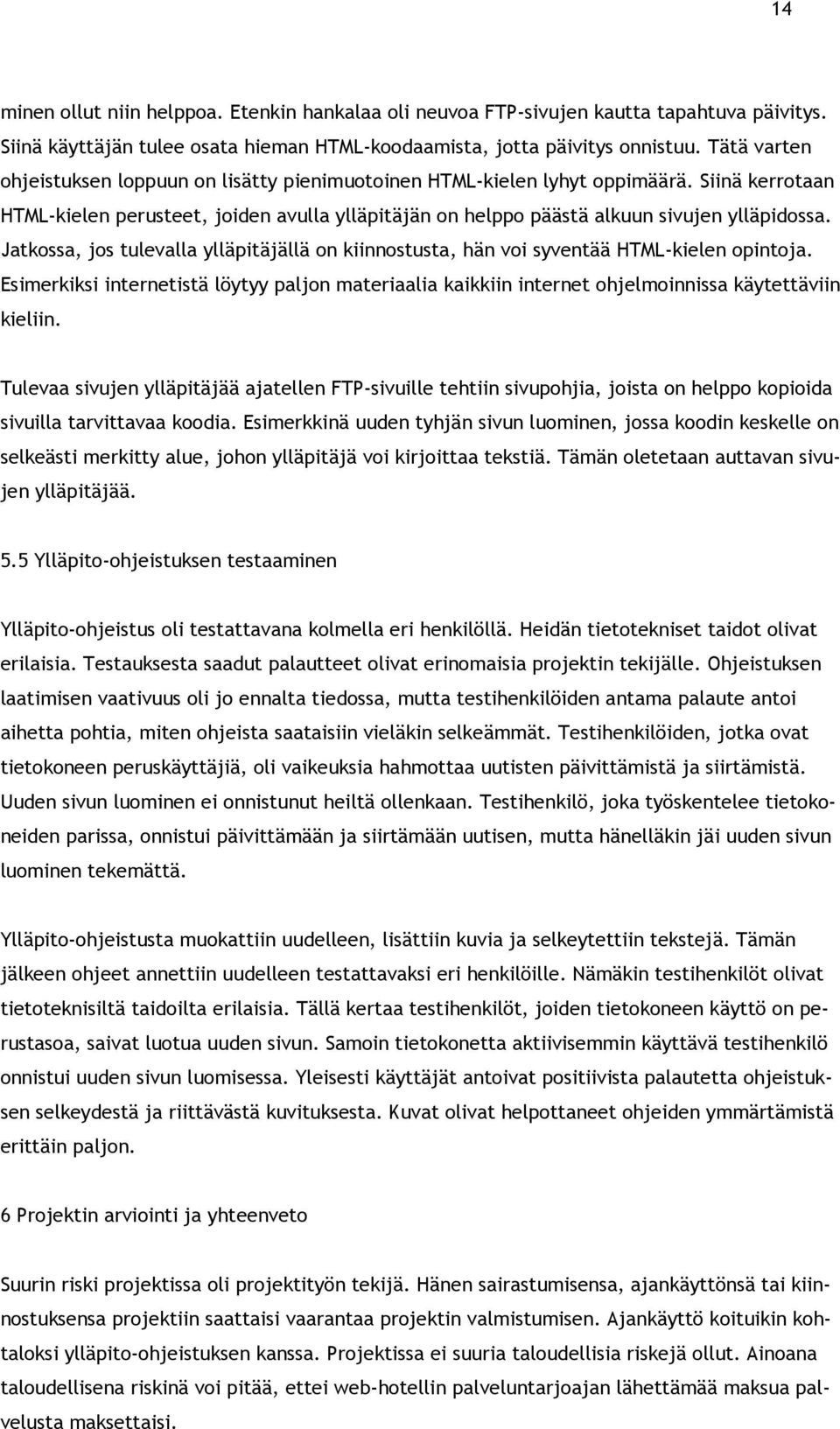 14

minen ollut niin helppoa. Etenkin hankalaa oli neuvoa FTP-sivujen kautta tapahtuva päivitys. Siinä käyttäjän tulee osata hieman HTML-koodaamista, jotta päivitys onnistuu. Tätä varten ohjeistuksen loppuun on lisätty pienimuotoinen HTML-kielen lyhyt oppimäärä. Siinä kerrotaan HTML-kielen perusteet, joiden avulla ylläpitäjän on helppo päästä alkuun sivujen ylläpidossa. Jatkossa, jos tulevalla ylläpitäjällä on kiinnostusta, hän voi syventää HTML-kielen opintoja. Esimerkiksi internetistä löytyy paljon materiaalia kaikkiin internet ohjelmoinnissa käytettäviin kieliin.

Tulevaa sivujen ylläpitäjää ajatellen FTP-sivuille tehtiin sivupohjia, joista on helppo kopioida sivuilla tarvittavaa koodia. Esimerkkinä uuden tyhjän sivun luominen, jossa koodin keskelle on selkeästi merkitty alue, johon ylläpitäjä voi kirjoittaa tekstiä. Tämän oletetaan auttavan sivujen ylläpitäjää.

5.5 Ylläpito-ohjeistuksen testaaminen

Ylläpito-ohjeistus oli testattavana kolmella eri henkilöllä. Heidän tietotekniset taidot olivat erilaisia. Testauksesta saadut palautteet olivat erinomaisia projektin tekijälle. Ohjeistuksen laatimisen vaativuus oli jo ennalta tiedossa, mutta testihenkilöiden antama palaute antoi aihetta pohtia, miten ohjeista saataisiin vieläkin selkeämmät. Testihenkilöiden, jotka ovat tietokoneen peruskäyttäjiä, oli vaikeuksia hahmottaa uutisten päivittämistä ja siirtämistä. Uuden sivun luominen ei onnistunut heiltä ollenkaan. Testihenkilö, joka työskentelee tietokoneiden parissa, onnistui päivittämään ja siirtämään uutisen, mutta hänelläkin jäi uuden sivun luominen tekemättä.

Ylläpito-ohjeistusta muokattiin uudelleen, lisättiin kuvia ja selkeytettiin tekstejä. Tämän jälkeen ohjeet annettiin uudelleen testattavaksi eri henkilöille. Nämäkin testihenkilöt olivat tietoteknisiltä taidoilta erilaisia. Tällä kertaa testihenkilöt, joiden tietokoneen käyttö on perustasoa, saivat luotua uuden sivun. Samoin tietokonetta aktiivisemmin käyttävä testihenkilö onnistui uuden sivun luomisessa. Yleisesti käyttäjät antoivat positiivista palautetta ohjeistuksen selkeydestä ja riittävästä kuvituksesta. Kuvat olivat helpottaneet ohjeiden ymmärtämistä erittäin paljon.

6 Projektin arviointi ja yhteenveto

Suurin riski projektissa oli projektityön tekijä. Hänen sairastumisensa, ajankäyttönsä tai kiinnostuksensa projektiin saattaisi vaarantaa projektin valmistumisen. Ajankäyttö koituikin kohtaloksi ylläpito-ohjeistuksen kanssa. Projektissa ei suuria taloudellisia riskejä ollut. Ainoana taloudellisena riskinä voi pitää, ettei web-hotellin palveluntarjoajan lähettämää maksua palvelusta maksettaisi.